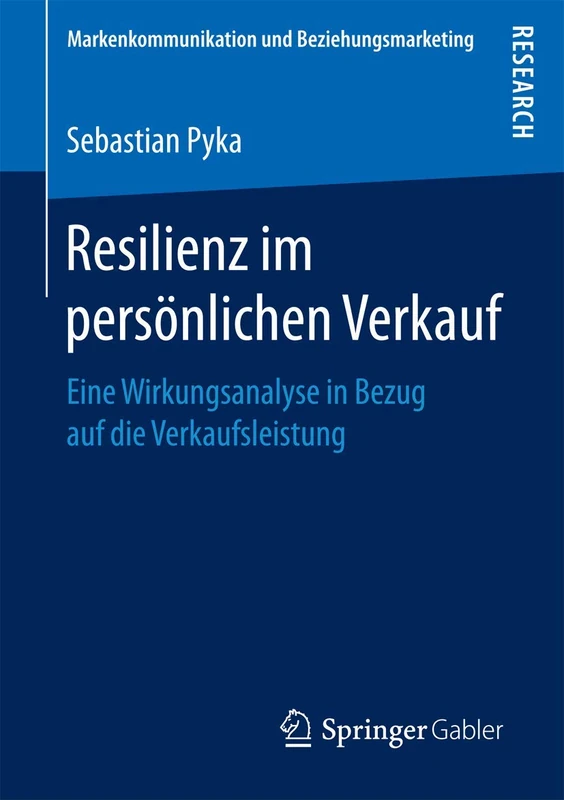 Markenkommunikation und Beziehungsmarketing

RESEARCH

Sebastian Pyka

Resilienz im persönlichen Verkauf

Eine Wirkungsanalyse in Bezug auf die Verkaufsleistung

Springer Gabler